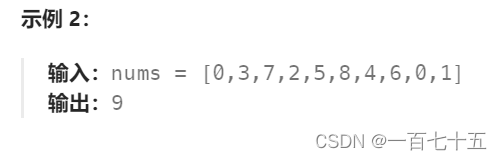 示例 2:

输入: nums = [0,3,7,2,5,8,4,6,0,1]
输出: 9

CSDN @一百七十五